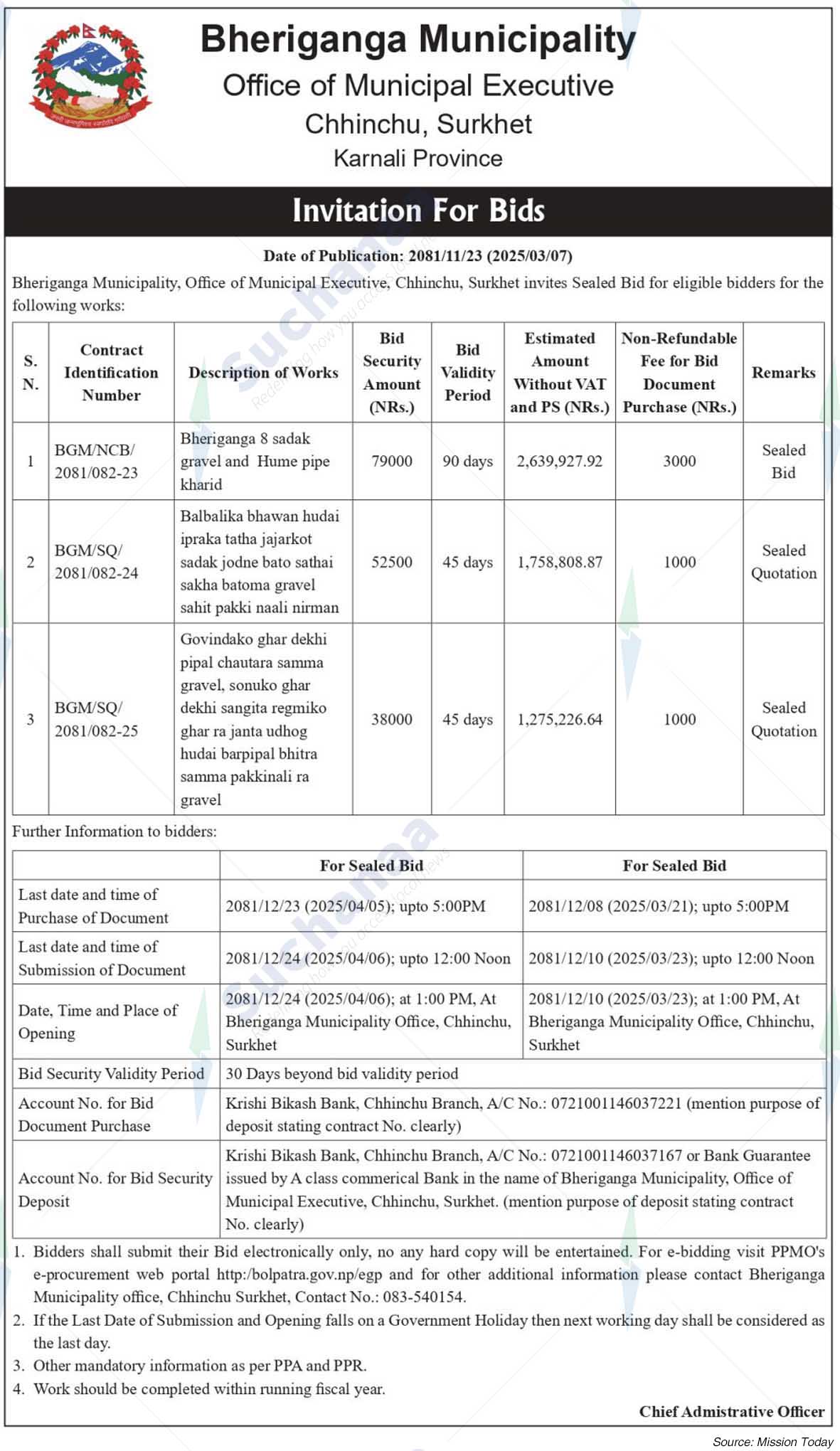 Bheriganga Municipality
Office of Municipal Executive
Chhinchu, Surkhet
Karnali Province

Invitation For Bids

Date of Publication: 2081/11/23 (2025/03/07)

Bheriganga Municipality, Office of Municipal Executive, Chhinchu, Surkhet invites Sealed Bid for eligible bidders for the following works:

| S. N. | Contract Identification Number | Description of Works | Bid Security Amount (NRs.) | Bid Validity Period | Estimated Amount Without VAT and PS (NRs.) | Non-Refundable Fee for Bid Document Purchase (NRs.) | Remarks |
|---|---|---|---|---|---|---|---|
| 1 | BGM/NCB/ 2081/082-23 | Bheriganga 8 sadak gravel and Hume pipe kharid | 79000 | 90 days | 2,639,927.92 | 3000 | Sealed Bid |
| 2 | BGM/SQ/ 2081/082-24 | Balbalika bhawan hudai ipraka tatha jajarkot sadak jodne bato sathai sakha batoma gravel sahit pakki naali nirman | 52500 | 45 days | 1,758,808.87 | 1000 | Sealed Quotation |
| 3 | BGM/SQ/ 2081/082-25 | Govindako ghar dekhi pipal chautara samma gravel, sonuko ghar dekhi sangita regmiko ghar ra janta udhog hudai barpipal bhitra samma pakkinali ra gravel | 38000 | 45 days | 1,275,226.64 | 1000 | Sealed Quotation |

Further Information to bidders:

| | For Sealed Bid | For Sealed Bid |
|---|---|---|
| Last date and time of Purchase of Document | 2081/12/23 (2025/04/05); upto 5:00PM | 2081/12/08 (2025/03/21); upto 5:00PM |
| Last date and time of Submission of Document | 2081/12/24 (2025/04/06); upto 12:00 Noon | 2081/12/10 (2025/03/23); upto 12:00 Noon |
| Date, Time and Place of Opening | 2081/12/24 (2025/04/06); at 1:00 PM, At Bheriganga Municipality Office, Chhinchu, Surkhet | 2081/12/10 (2025/03/23); at 1:00 PM, At Bheriganga Municipality Office, Chhinchu, Surkhet |
| Bid Security Validity Period | 30 Days beyond bid validity period | |
| Account No. for Bid Document Purchase | Krishi Bikash Bank, Chhinchu Branch, A/C No.: 0721001146037221 (mention purpose of deposit stating contract No. clearly) | |
| Account No. for Bid Security Deposit | Krishi Bikash Bank, Chhinchu Branch, A/C No.: 0721001146037167 or Bank Guarantee issued by A class commerical Bank in the name of Bheriganga Municipality, Office of Municipal Executive, Chhinchu, Surkhet. (mention purpose of deposit stating contract No. clearly) | |

1. Bidders shall submit their Bid electronically only, no any hard copy will be entertained. For e-bidding visit PPMO's e-procurement web portal http:/bolpatra.gov.np/egp and for other additional information please contact Bheriganga Municipality office, Chhinchu Surkhet, Contact No.: 083-540154.
2. If the Last Date of Submission and Opening falls on a Government Holiday then next working day shall be considered as the last day.
3. Other mandatory information as per PPA and PPR.
4. Work should be completed within running fiscal year.

Chief Admistrative Officer

Source: Mission Today